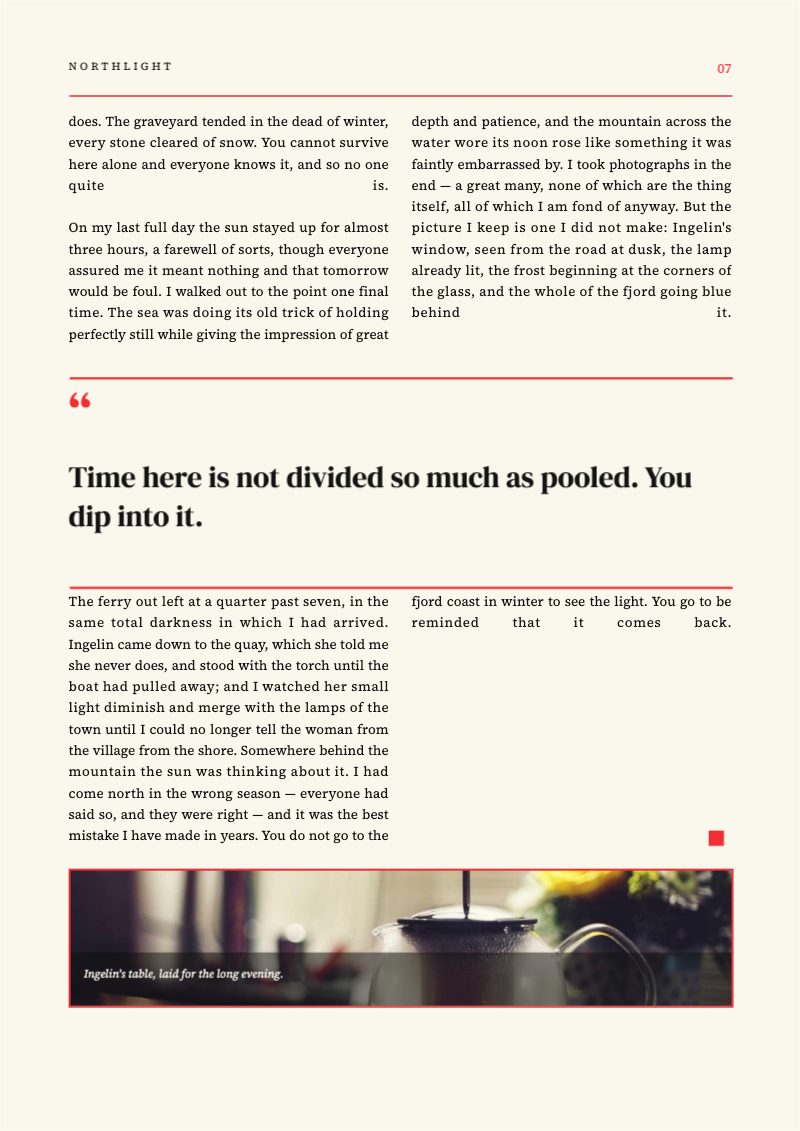 NORTHLIGHT

07

does. The graveyard tended in the dead of winter, every stone cleared of snow. You cannot survive here alone and everyone knows it, and so no one quite is.

On my last full day the sun stayed up for almost three hours, a farewell of sorts, though everyone assured me it meant nothing and that tomorrow would be foul. I walked out to the point one final time. The sea was doing its old trick of holding perfectly still while giving the impression of great depth and patience, and the mountain across the water wore its noon rose like something it was faintly embarrassed by. I took photographs in the end — a great many, none of which are the thing itself, all of which I am fond of anyway. But the picture I keep is one I did not make: Ingelin's window, seen from the road at dusk, the lamp already lit, the frost beginning at the corners of the glass, and the whole of the fjord going blue behind it.

"

Time here is not divided so much as pooled. You dip into it.

The ferry out left at a quarter past seven, in the same total darkness in which I had arrived. Ingelin came down to the quay, which she told me she never does, and stood with the torch until the boat had pulled away; and I watched her small light diminish and merge with the lamps of the town until I could no longer tell the woman from the village from the shore. Somewhere behind the mountain the sun was thinking about it. I had come north in the wrong season — everyone had said so, and they were right — and it was the best mistake I have made in years. You do not go to the fjord coast in winter to see the light. You go to be reminded that it comes back.

Ingelin's table, laid for the long evening.